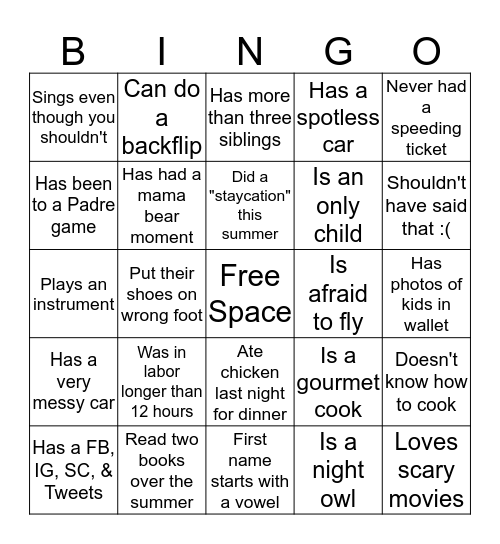 | B | I | N | G | O |
|---|---|---|---|---|
| Sings even though you shouldn't | Can do a backflip | Has more than three siblings | Has a spotless car | Never had a speeding ticket |
| Has been to a Padre game | Has had a mama bear moment | Did a "staycation" this summer | Is an only child | Shouldn't have said that :( |
| Plays an instrument | Put their shoes on wrong foot | Free Space | Is afraid to fly | Has photos of kids in wallet |
| Has a very messy car | Was in labor longer than 12 hours | Ate chicken last night for dinner | Is a gourmet cook | Doesn't know how to cook |
| Has a FB, IG, SC, & Tweets | Read two books over the summer | First name starts with a vowel | Is a night owl | Loves scary movies |